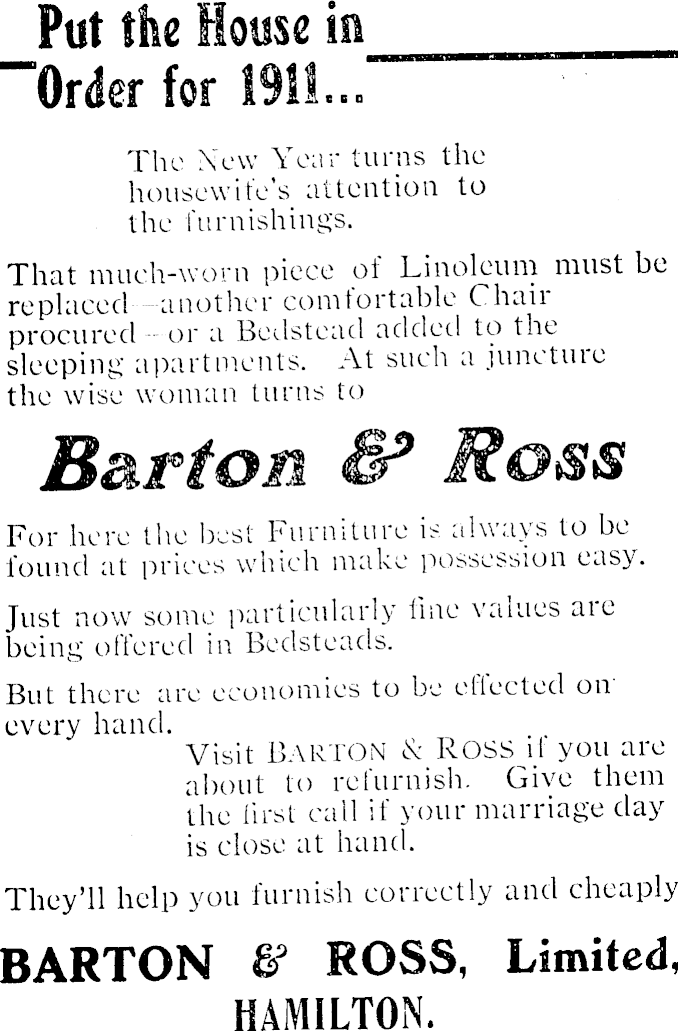 Put the House in Order for 1911...

The New Year turns the housewife's attention to the furnishings.

That much-worn piece of Linoleum must be replaced—another comfortable Chair procured—or a Bedstead added to the sleeping apartments. At such a juncture the wise woman turns to

Barton & Ross

For here the best Furniture is always to be found at prices which make possession easy.

Just now some particularly fine values are being offered in Bedsteads.

But there are economies to be effected on every hand.

Visit BARTON & ROSS if you are about to refurnish. Give them the first call if your marriage day is close at hand.

They'll help you furnish correctly and cheaply

BARTON & ROSS, Limited, HAMILTON.